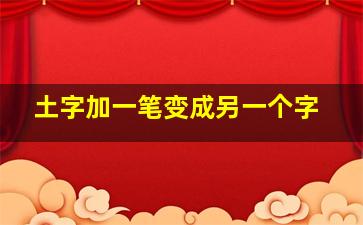 土字加一笔变成另一个字